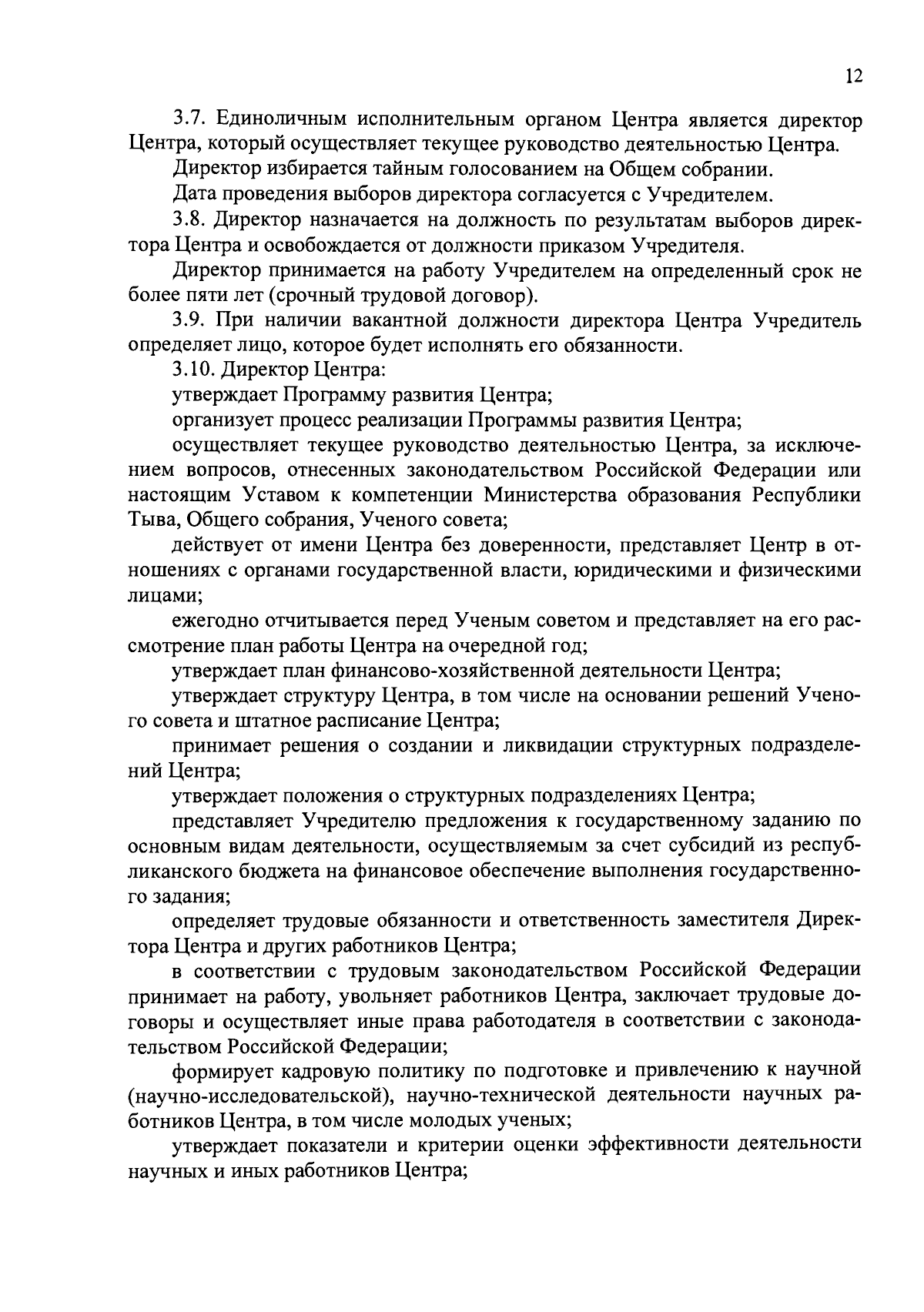 12

3.7. Единоличным исполнительным органом Центра является директор Центра, который осуществляет текущее руководство деятельностью Центра.

Директор избирается тайным голосованием на Общем собрании.

Дата проведения выборов директора согласуется с Учредителем.

3.8. Директор назначается на должность по результатам выборов директора Центра и освобождается от должности приказом Учредителя.

Директор принимается на работу Учредителем на определенный срок не более пяти лет (срочный трудовой договор).

3.9. При наличии вакантной должности директора Центра Учредитель определяет лицо, которое будет исполнять его обязанности.

3.10. Директор Центра:

утверждает Программу развития Центра;

организует процесс реализации Программы развития Центра;

осуществляет текущее руководство деятельностью Центра, за исключением вопросов, отнесенных законодательством Российской Федерации или настоящим Уставом к компетенции Министерства образования Республики Тыва, Общего собрания, Ученого совета;

действует от имени Центра без доверенности, представляет Центр в отношениях с органами государственной власти, юридическими и физическими лицами;

ежегодно отчитывается перед Ученым советом и представляет на его рассмотрение план работы Центра на очередной год;

утверждает план финансово-хозяйственной деятельности Центра;

утверждает структуру Центра, в том числе на основании решений Ученого совета и штатное расписание Центра;

принимает решения о создании и ликвидации структурных подразделений Центра;

утверждает положения о структурных подразделениях Центра;

представляет Учредителю предложения к государственному заданию по основным видам деятельности, осуществляемым за счет субсидий из республиканского бюджета на финансовое обеспечение выполнения государственного задания;

определяет трудовые обязанности и ответственность заместителя Директора Центра и других работников Центра;

в соответствии с трудовым законодательством Российской Федерации принимает на работу, увольняет работников Центра, заключает трудовые договоры и осуществляет иные права работодателя в соответствии с законодательством Российской Федерации;

формирует кадровую политику по подготовке и привлечению к научной (научно-исследовательской), научно-технической деятельности научных работников Центра, в том числе молодых ученых;

утверждает показатели и критерии оценки эффективности деятельности научных и иных работников Центра;